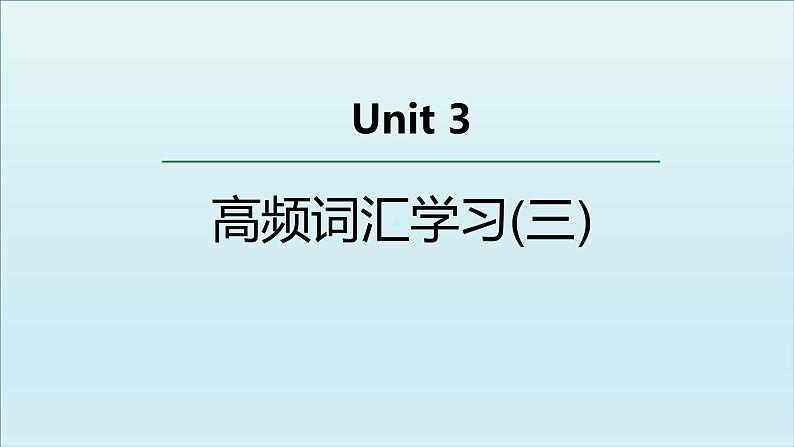 Unit 3

高频词汇学习(三)